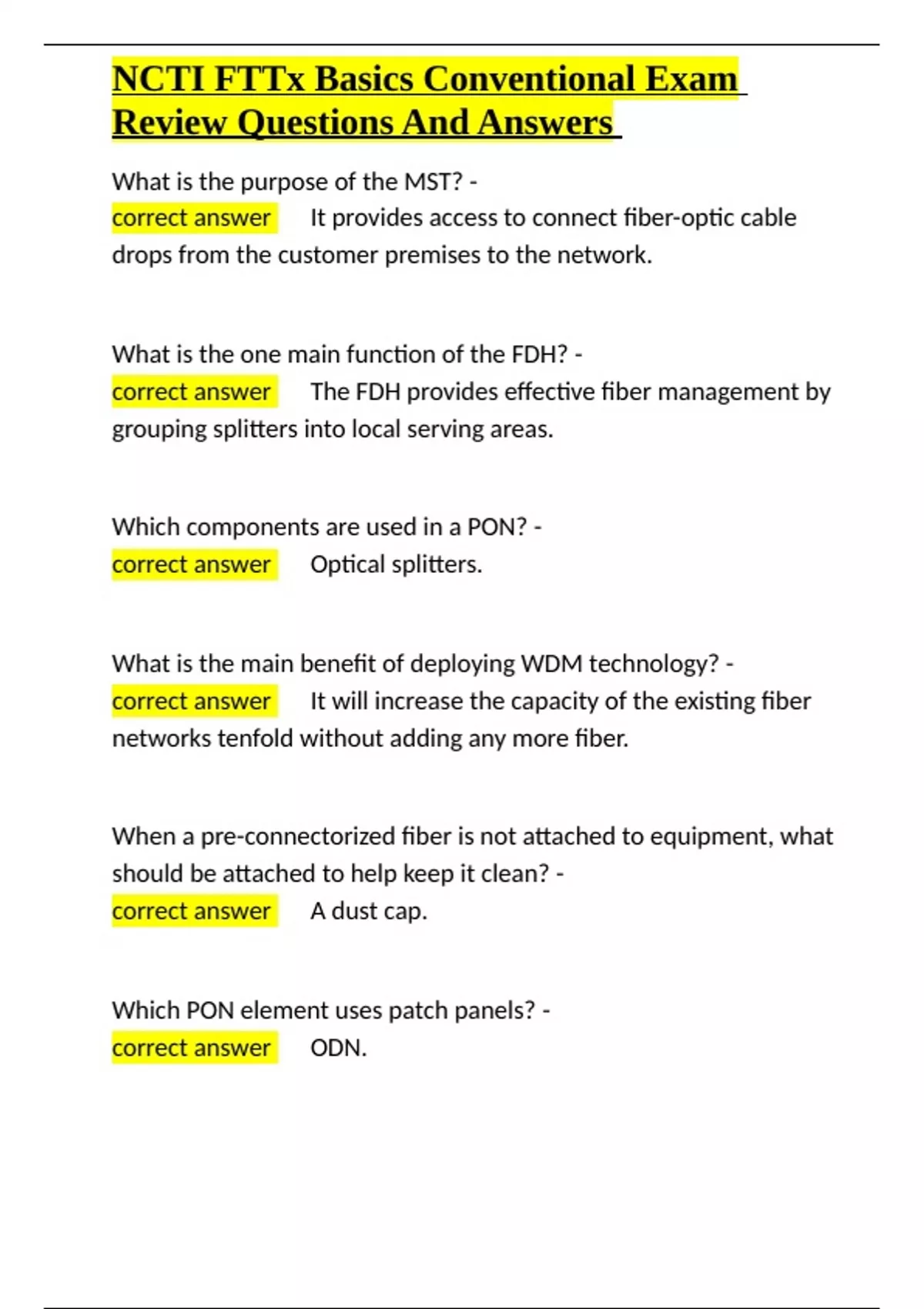 NCTI FTTx Basics Conventional Exam Review Questions And Answers

What is the purpose of the MST? -
correct answer It provides access to connect fiber-optic cable drops from the customer premises to the network.

What is the one main function of the FDH? -
correct answer The FDH provides effective fiber management by grouping splitters into local serving areas.

Which components are used in a PON? -
correct answer Optical splitters.

What is the main benefit of deploying WDM technology? -
correct answer It will increase the capacity of the existing fiber networks tenfold without adding any more fiber.

When a pre-connectorized fiber is not attached to equipment, what should be attached to help keep it clean? -
correct answer A dust cap.

Which PON element uses patch panels? -
correct answer ODN.